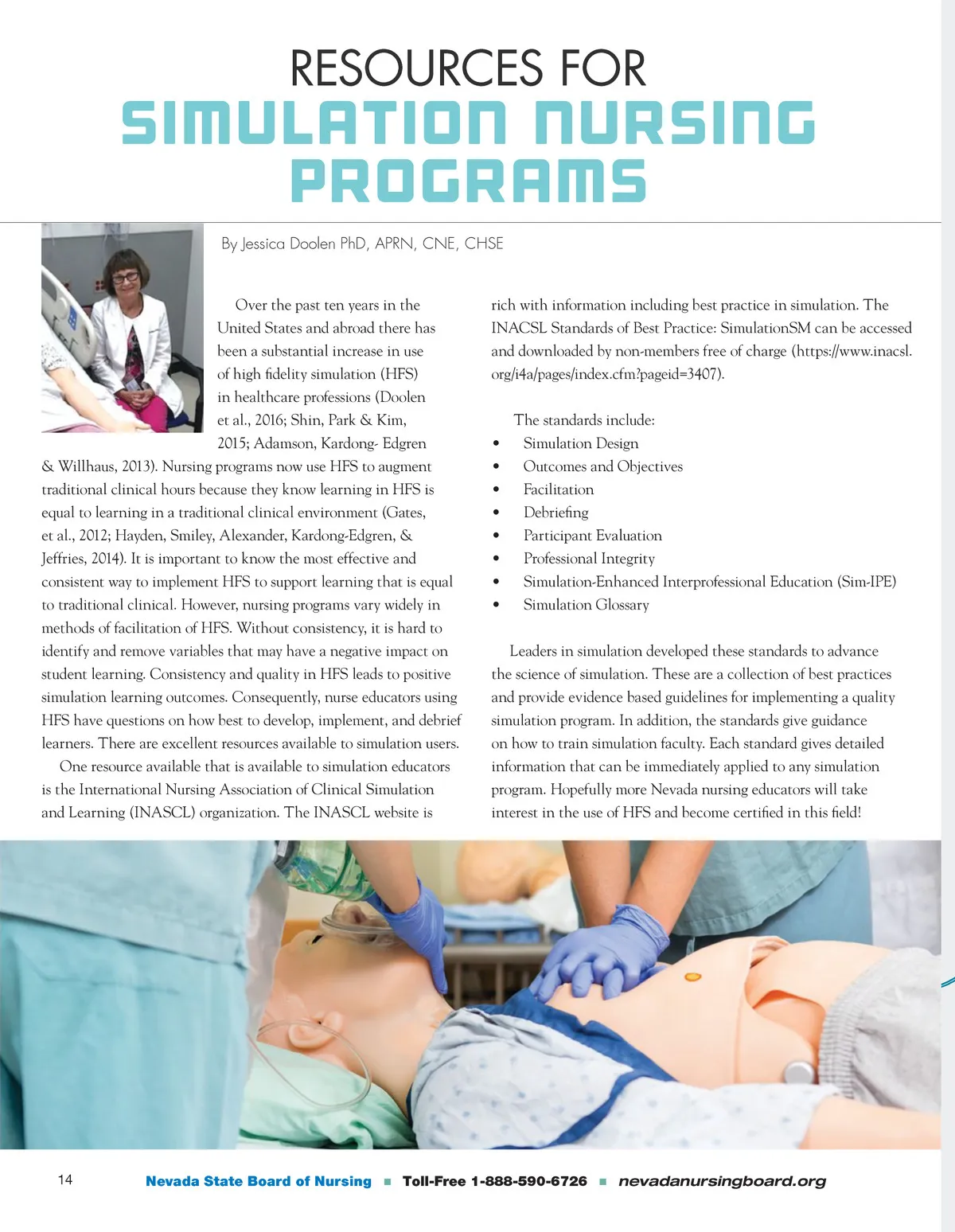 RESOURCES FOR
SIMULATION NURSING PROGRAMS

By Jessica Doolen PhD, APRN, CNE, CHSE

Over the past ten years in the United States and abroad there has been a substantial increase in use of high fidelity simulation (HFS) in healthcare professions (Doolen et al., 2016; Shin, Park & Kim, 2015; Adamson, Kardong- Edgren & Willhaus, 2013). Nursing programs now use HFS to augment traditional clinical hours because they know learning in HFS is equal to learning in a traditional clinical environment (Gates, et al., 2012; Hayden, Smiley, Alexander, Kardong-Edgren, & Jeffries, 2014). It is important to know the most effective and consistent way to implement HFS to support learning that is equal to traditional clinical. However, nursing programs vary widely in methods of facilitation of HFS. Without consistency, it is hard to identify and remove variables that may have a negative impact on student learning. Consistency and quality in HFS leads to positive simulation learning outcomes. Consequently, nurse educators using HFS have questions on how best to develop, implement, and debrief learners. There are excellent resources available to simulation users.

One resource available that is available to simulation educators is the International Nursing Association of Clinical Simulation and Learning (INASCL) organization. The INASCL website is rich with information including best practice in simulation. The INACSL Standards of Best Practice: SimulationSM can be accessed and downloaded by non-members free of charge (https://www.inacsl.org/i4a/pages/index.cfm?pageid=3407).

The standards include:
• Simulation Design
• Outcomes and Objectives
• Facilitation
• Debriefing
• Participant Evaluation
• Professional Integrity
• Simulation-Enhanced Interprofessional Education (Sim-IPE)
• Simulation Glossary

Leaders in simulation developed these standards to advance the science of simulation. These are a collection of best practices and provide evidence based guidelines for implementing a quality simulation program. In addition, the standards give guidance on how to train simulation faculty. Each standard gives detailed information that can be immediately applied to any simulation program. Hopefully more Nevada nursing educators will take interest in the use of HFS and become certified in this field!

14 Nevada State Board of Nursing ■ Toll-Free 1-888-590-6726 ■ nevadanursingboard.org